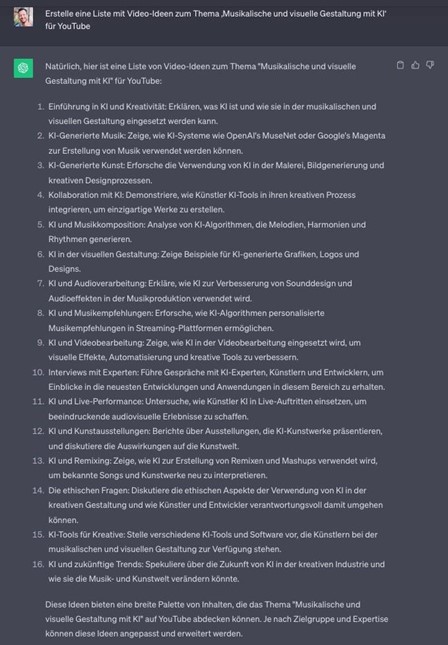 Erstelle eine Liste mit Video-Ideen zum Thema ‚Musikalische und visuelle Gestaltung mit KI' für YouTube

Natürlich, hier ist eine Liste von Video-Ideen zum Thema "Musikalische und visuelle Gestaltung mit KI" für YouTube:

1. Einführung in KI und Kreativität: Erklären, was KI ist und wie sie in der musikalischen und visuellen Gestaltung eingesetzt werden kann.
2. KI-Generierte Musik: Zeige, wie KI-Systeme wie OpenAI's MuseNet oder Google's Magenta zur Erstellung von Musik verwendet werden können.
3. KI-Generierte Kunst: Erforsche die Verwendung von KI in der Malerei, Bildgenerierung und kreativen Designprozessen.
4. Kollaboration mit KI: Demonstriere, wie Künstler KI-Tools in ihren kreativen Prozess integrieren, um einzigartige Werke zu erstellen.
5. KI und Musikkomposition: Analyse von KI-Algorithmen, die Melodien, Harmonien und Rhythmen generieren.
6. KI in der visuellen Gestaltung: Zeige Beispiele für KI-generierte Grafiken, Logos und Designs.
7. KI und Audioverarbeitung: Erkläre, wie KI zur Verbesserung von Sounddesign und Audioeffekten in der Musikproduktion verwendet wird.
8. KI und Musikempfehlungen: Erforsche, wie KI-Algorithmen personalisierte Musikempfehlungen in Streaming-Plattformen ermöglichen.
9. KI und Videobearbeitung: Zeige, wie KI in der Videobearbeitung eingesetzt wird, um visuelle Effekte, Automatisierung und kreative Tools zu verbessern.
10. Interviews mit Experten: Führe Gespräche mit KI-Experten, Künstlern und Entwicklern, um Einblicke in die neuesten Entwicklungen und Anwendungen in diesem Bereich zu erhalten.
11. KI und Live-Performance: Untersuche, wie Künstler KI in Live-Auftritten einsetzen, um beeindruckende audiovisuelle Erlebnisse zu schaffen.
12. KI und Kunstausstellungen: Berichte über Ausstellungen, die KI-Kunstwerke präsentieren, und diskutiere die Auswirkungen auf die Kunstwelt.
13. KI und Remixing: Zeige, wie KI zur Erstellung von Remixen und Mashups verwendet wird, um bekannte Songs und Kunstwerke neu zu interpretieren.
14. Die ethischen Fragen: Diskutiere die ethischen Aspekte der Verwendung von KI in der kreativen Gestaltung und wie Künstler und Entwickler verantwortungsvoll damit umgehen können.
15. KI-Tools für Kreative: Stelle verschiedene KI-Tools und Software vor, die Künstlern bei der musikalischen und visuellen Gestaltung zur Verfügung stehen.
16. KI und zukünftige Trends: Spekuliere über die Zukunft von KI in der kreativen Industrie und wie sie die Musik- und Kunstwelt verändern könnte.

Diese Ideen bieten eine breite Palette von Inhalten, die das Thema "Musikalische und visuelle Gestaltung mit KI" auf YouTube abdecken können. Je nach Zielgruppe und Expertise können diese Ideen angepasst und erweitert werden.